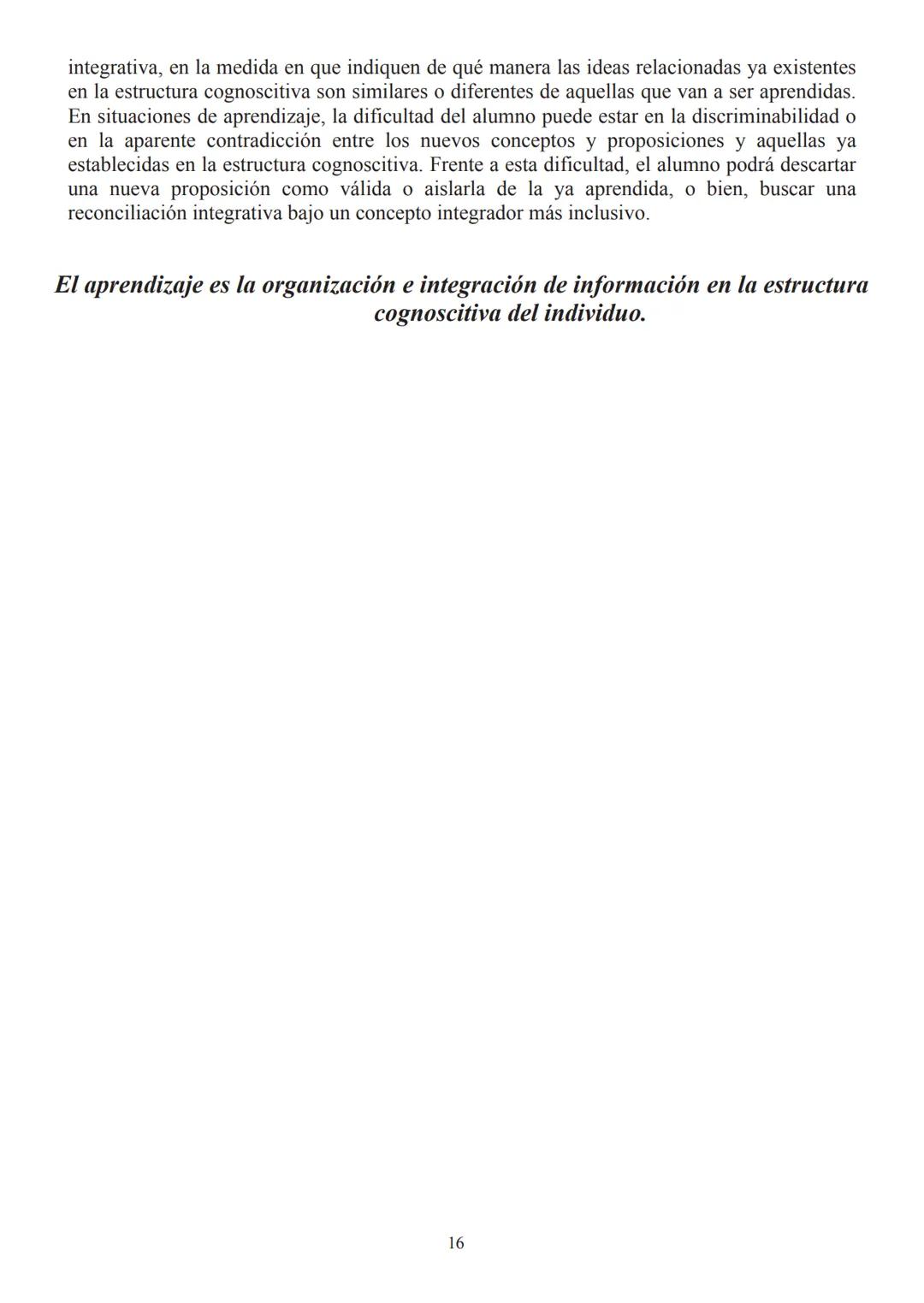 integrativa, en la medida en que indiquen de qué manera las ideas relacionadas ya existentes en la estructura cognoscitiva son similares o diferentes de aquellas que van a ser aprendidas. En situaciones de aprendizaje, la dificultad del alumno puede estar en la discriminabilidad o en la aparente contradicción entre los nuevos conceptos y proposiciones y aquellas ya establecidas en la estructura cognoscitiva. Frente a esta dificultad, el alumno podrá descartar una nueva proposición como válida o aislarla de la ya aprendida, o bien, buscar una reconciliación integrativa bajo un concepto integrador más inclusivo.

El aprendizaje es la organización e integración de información en la estructura cognoscitiva del individuo.

16